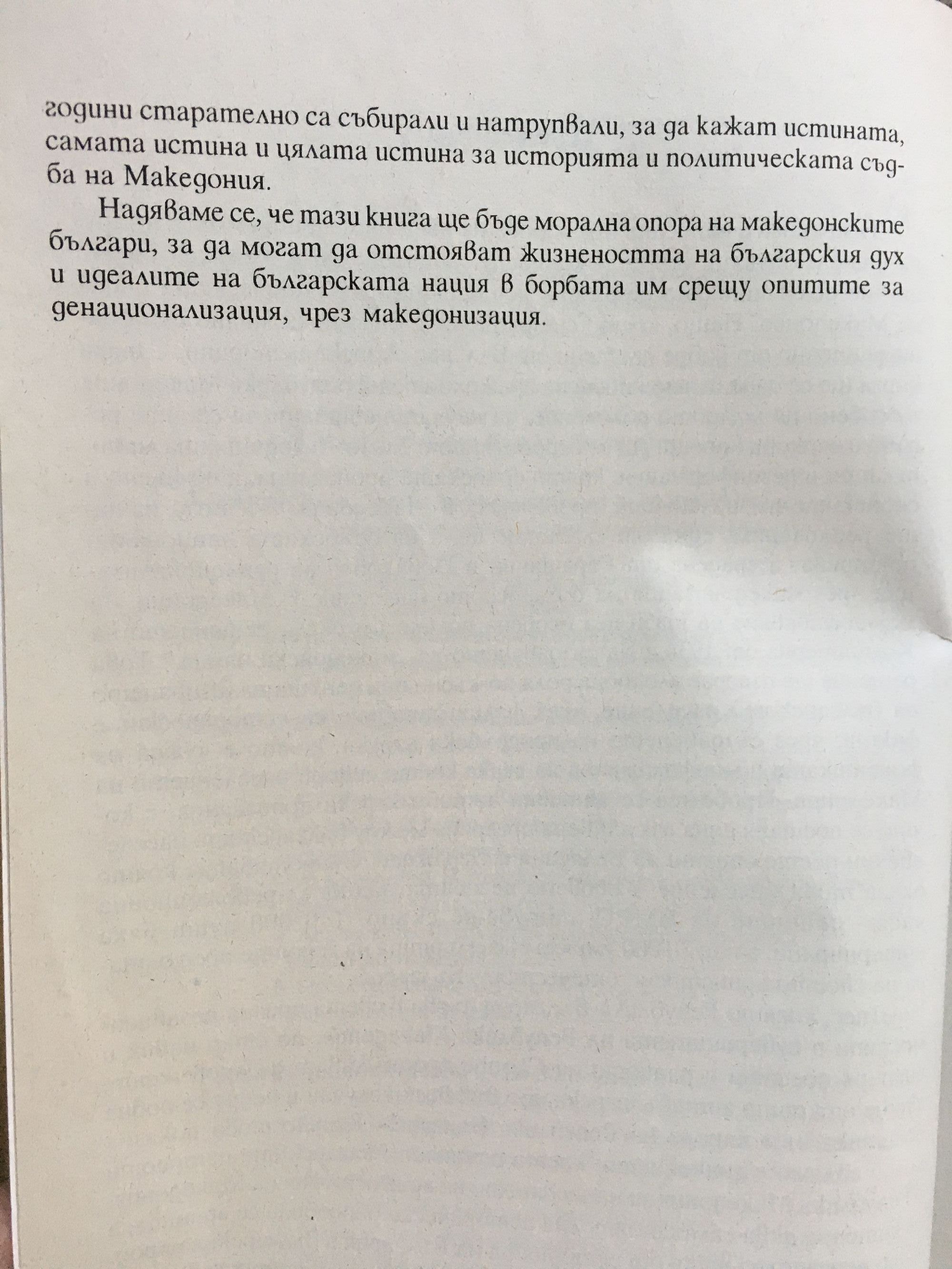 години старателно са събирали и натрупвали, за да кажат истината, самата истина и цялата истина за историята и политическата съдба на Македония.

Надяваме се, че тази книга ще бъде морална опора на македонските българи, за да могат да отстояват жизнеността на българския дух и идеалите на българската нация в борбата им срещу опитите за денационализация, чрез македонизация.